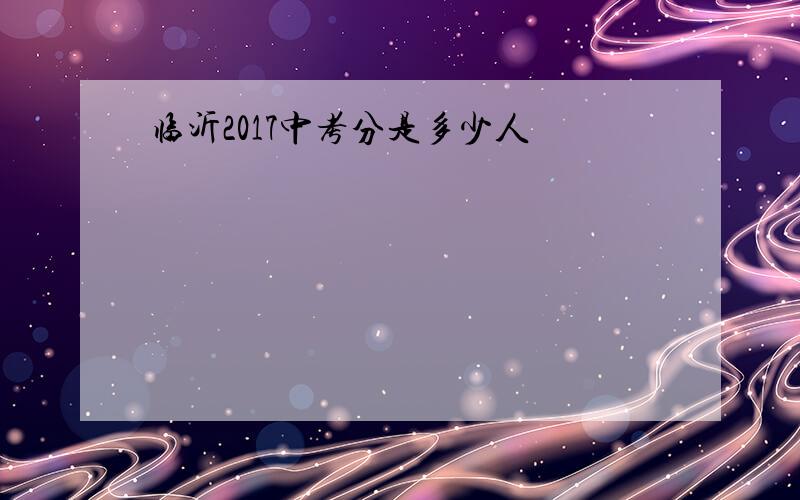 临沂2017中考分是多少人